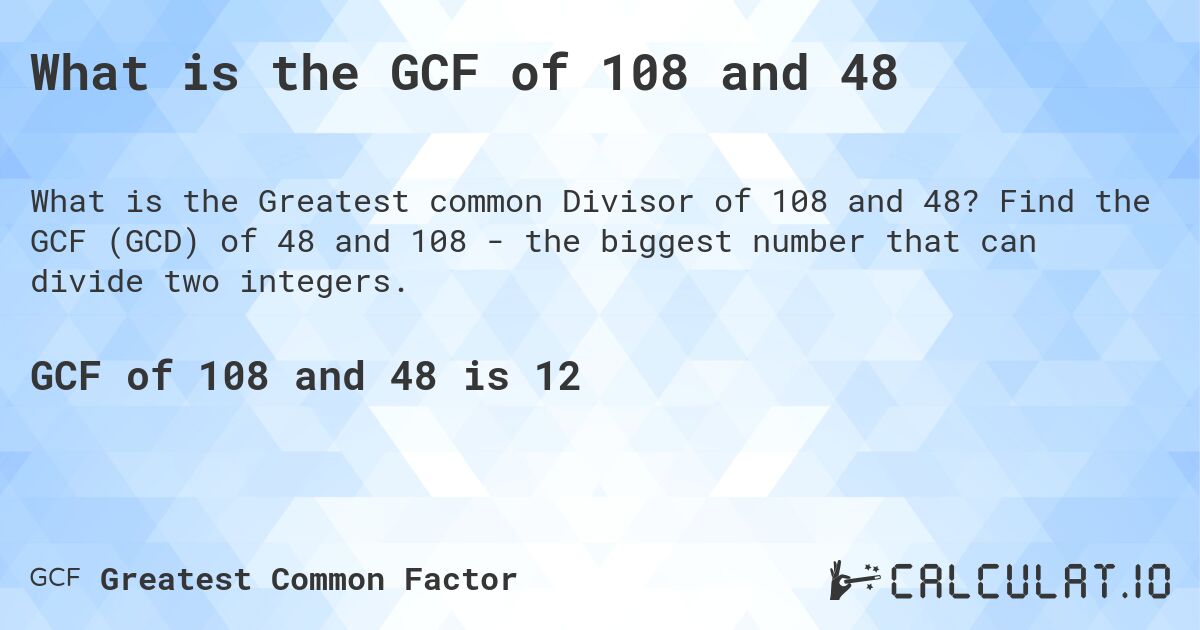 What is the GCF of 108 and 48

What is the Greatest common Divisor of 108 and 48? Find the GCF (GCD) of 48 and 108 - the biggest number that can divide two integers.

GCF of 108 and 48 is 12

GCF Greatest Common Factor

CALCULAT.IO